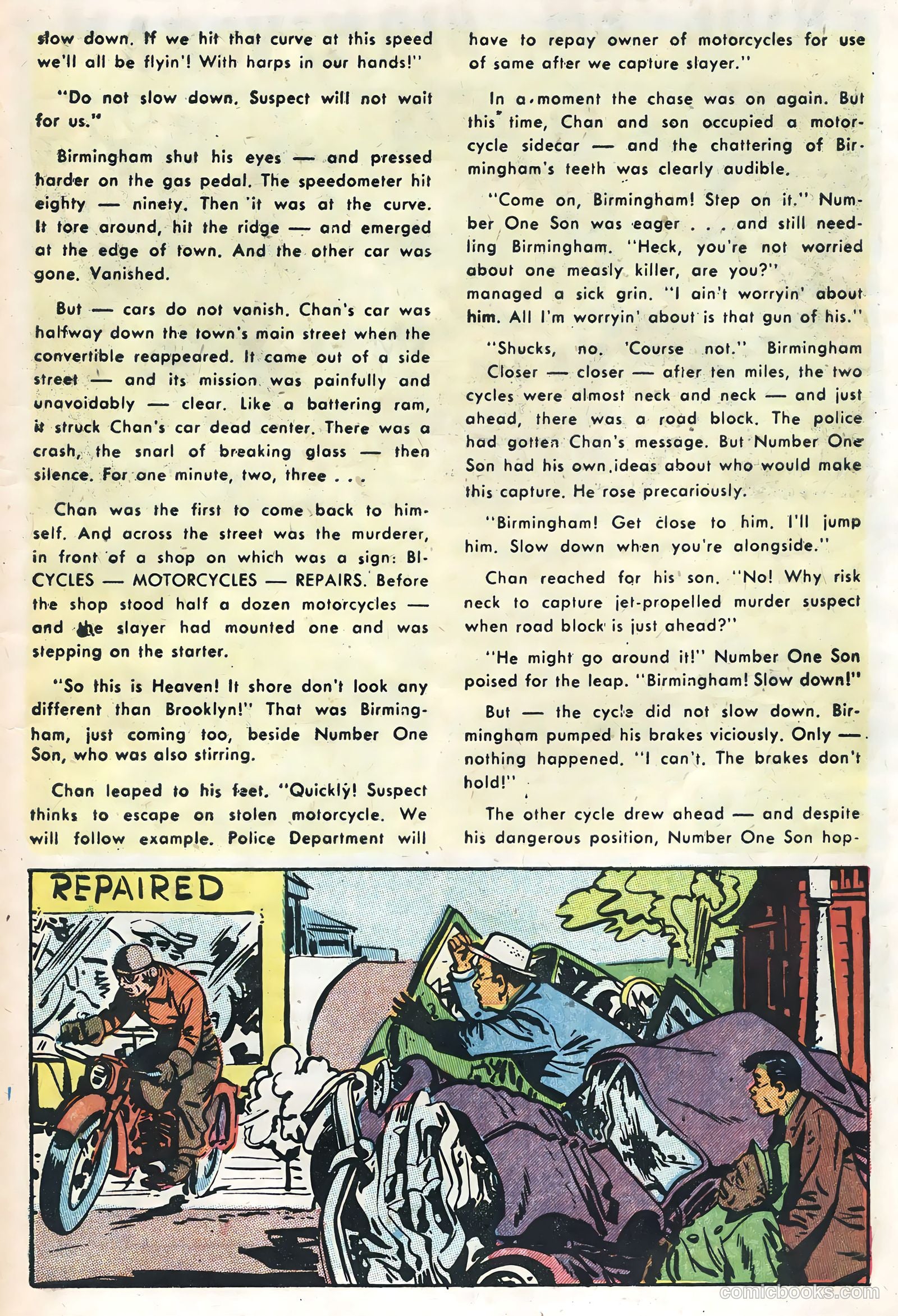 slow down. If we hit that curve at this speed we'll all be flyin'! With harps in our hands!"

"Do not slow down. Suspect will not wait for us."

Birmingham shut his eyes — and pressed harder on the gas pedal. The speedometer hit eighty — ninety. Then it was at the curve. It tore around, hit the ridge — and emerged at the edge of town. And the other car was gone. Vanished.

But — cars do not vanish. Chan's car was halfway down the town's main street when the convertible reappeared. It came out of a side street — and its mission was painfully and unavoidably — clear. Like a battering ram, it struck Chan's car dead center. There was a crash, the snarl of breaking glass — then silence. For one minute, two, three . . .

Chan was the first to come back to himself. And across the street was the murderer, in front of a shop on which was a sign: BICYCLES — MOTORCYCLES — REPAIRS. Before the shop stood half a dozen motorcycles — and the slayer had mounted one and was stepping on the starter.

"So this is Heaven! It shore don't look any different than Brooklyn!" That was Birmingham, just coming too, beside Number One Son, who was also stirring.

Chan leaped to his feet. "Quickly! Suspect thinks to escape on stolen motorcycle. We will follow example. Police Department will have to repay owner of motorcycles for use of same after we capture slayer."

In a moment the chase was on again. But this time, Chan and son occupied a motorcycle sidecar — and the chattering of Birmingham's teeth was clearly audible.

"Come on, Birmingham! Step on it." Number One Son was eager . . . and still needling Birmingham. "Heck, you're not worried about one measly killer, are you?"
managed a sick grin. "I ain't worryin' about him. All I'm worryin' about is that gun of his."

"Shucks, no. 'Course not." Birmingham
Closer — closer — after ten miles, the two cycles were almost neck and neck — and just ahead, there was a road block. The police had gotten Chan's message. But Number One Son had his own ideas about who would make this capture. He rose precariously.

"Birmingham! Get close to him. I'll jump him. Slow down when you're alongside."

Chan reached for his son. "No! Why risk neck to capture jet-propelled murder suspect when road block is just ahead?"

"He might go around it!" Number One Son poised for the leap. "Birmingham! Slow down!"

But — the cycle did not slow down. Birmingham pumped his brakes viciously. Only — nothing happened. "I can't. The brakes don't hold!"

The other cycle drew ahead — and despite his dangerous position, Number One Son hop-

REPAIRED

comicbooks.com